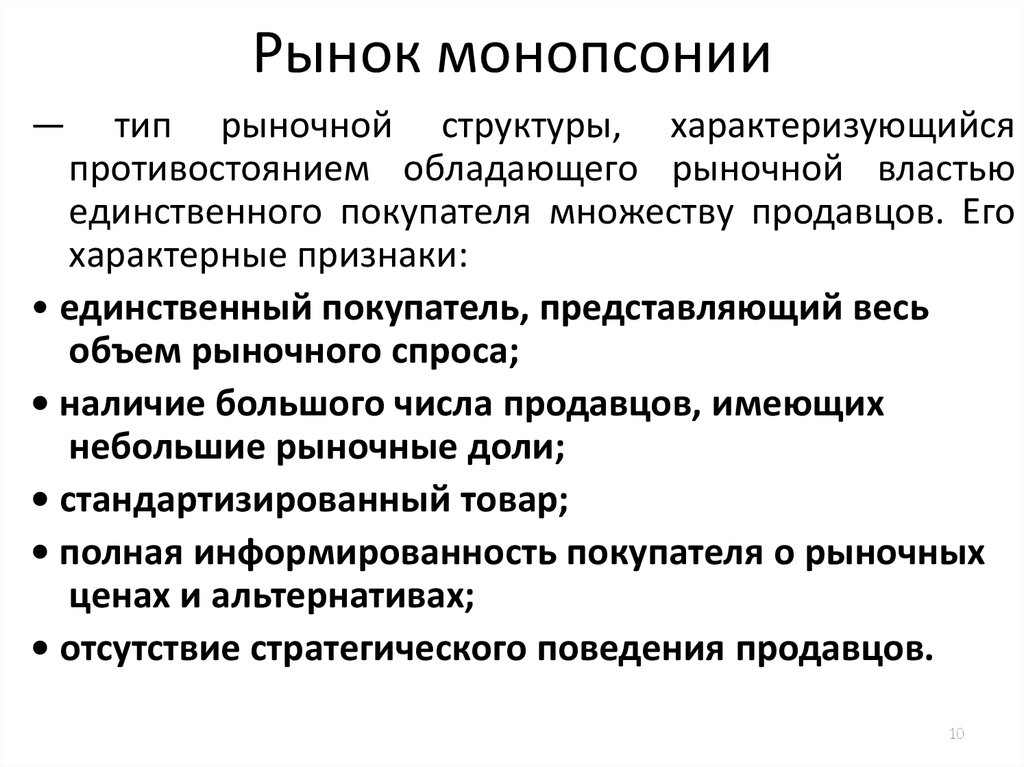 Рынок монопсонии

— тип рыночной структуры, характеризующийся противостоянием обладающего рыночной властью единственного покупателя множеству продавцов. Его характерные признаки:

• единственный покупатель, представляющий весь объем рыночного спроса;

• наличие большого числа продавцов, имеющих небольшие рыночные доли;

• стандартизированный товар;

• полная информированность покупателя о рыночных ценах и альтернативах;

• отсутствие стратегического поведения продавцов.

10